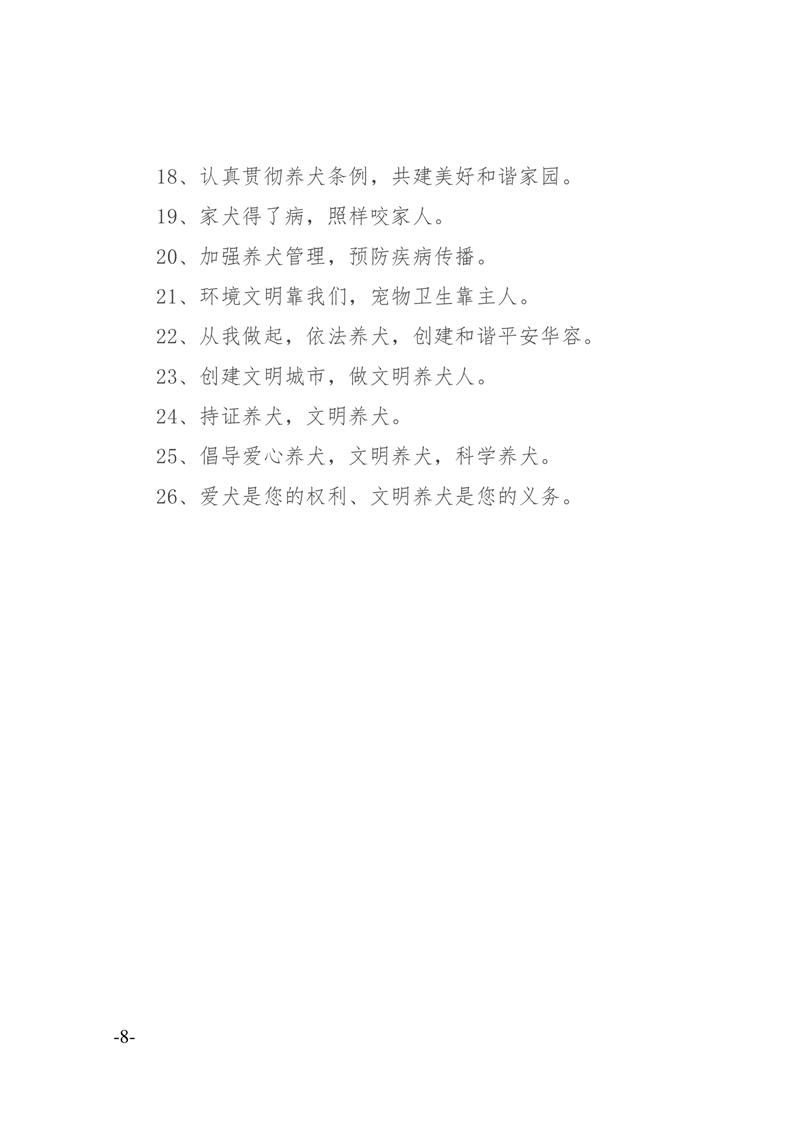 18、认真贯彻养犬条例，共建美好和谐家园。

19、家犬得了病，照样咬家人。

20、加强养犬管理，预防疾病传播。

21、环境文明靠我们，宠物卫生靠主人。

22、从我做起，依法养犬，创建和谐平安华容。

23、创建文明城市，做文明养犬人。

24、持证养犬，文明养犬。

25、倡导爱心养犬，文明养犬，科学养犬。

26、爱犬是您的权利、文明养犬是您的义务。

-8-